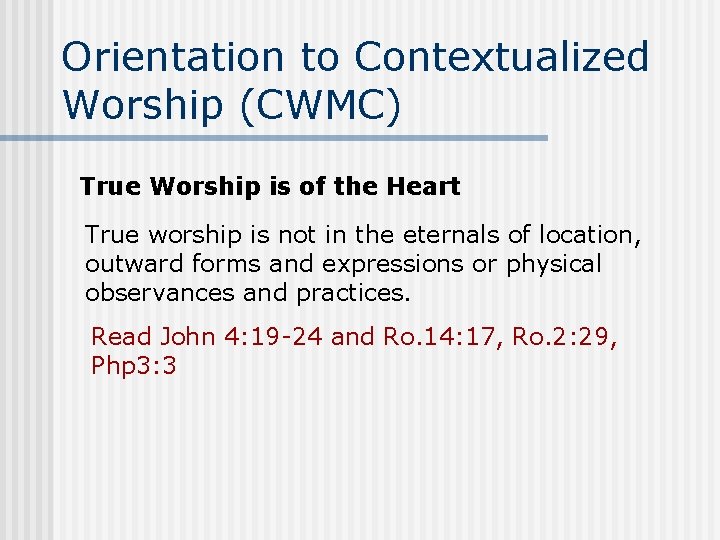 Orientation to Contextualized Worship (CWMC)

True Worship is of the Heart

True worship is not in the eternals of location, outward forms and expressions or physical observances and practices.

Read John 4:19-24 and Ro.14:17, Ro.2:29, Php3:3